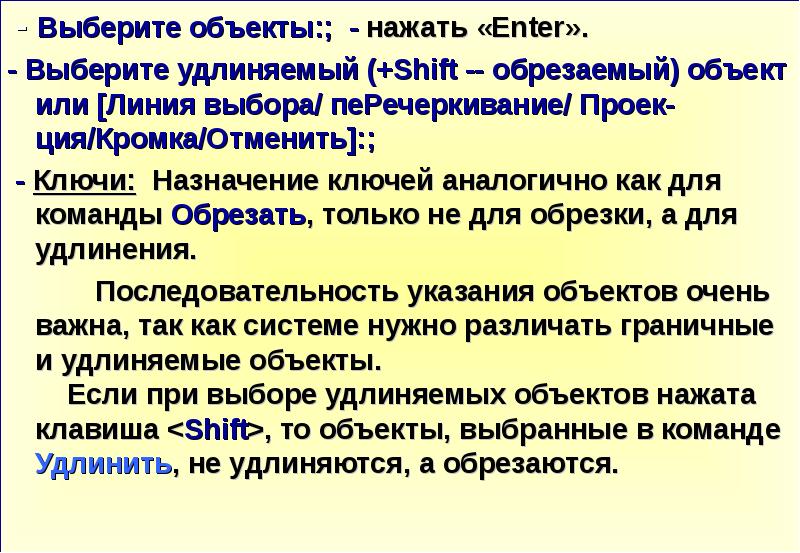 - Выберите объекты:;  - нажать «Enter».

- Выберите удлиняемый (+Shift -- обрезаемый) объект или [Линия выбора/ пеРечеркивание/ Проекция/Кромка/Отменить]:;

- Ключи:  Назначение ключей аналогично как для команды Обрезать, только не для обрезки, а для удлинения.

Последовательность указания объектов очень важна, так как системе нужно различать граничные и удлиняемые объекты.

Если при выборе удлиняемых объектов нажата клавиша <Shift>, то объекты, выбранные в команде Удлинить, не удлиняются, а обрезаются.